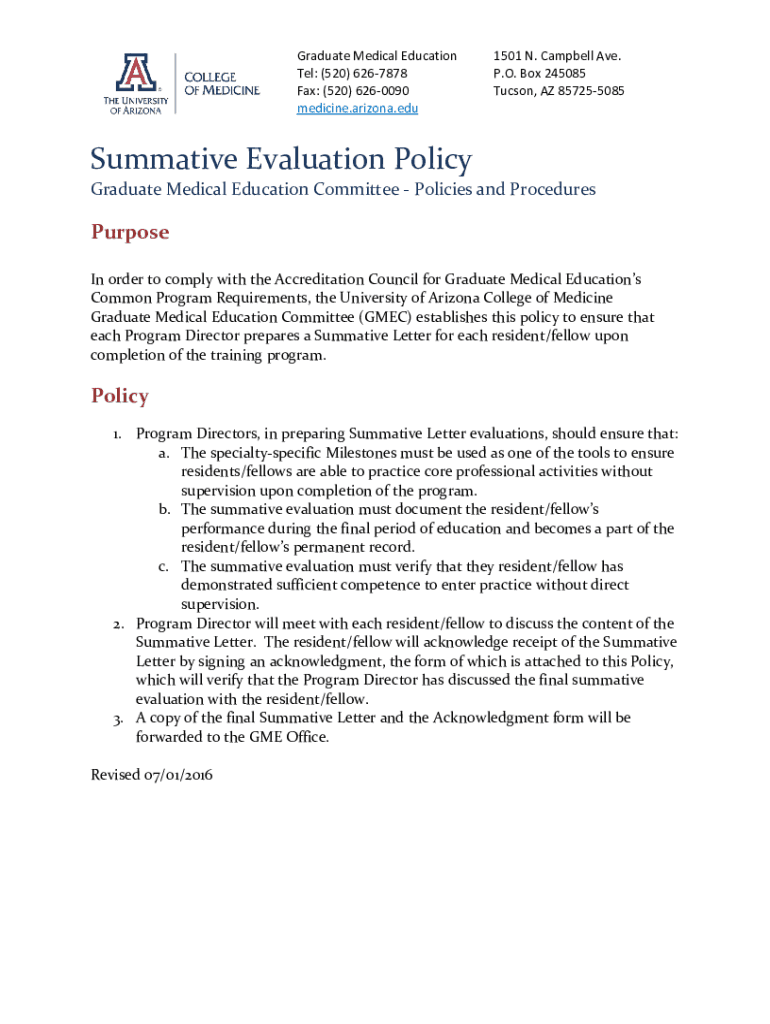 A
THE UNIVERSITY OF ARIZONA
COLLEGE OF MEDICINE

Graduate Medical Education
Tel: (520) 626-7878
Fax: (520) 626-0090
medicine.arizona.edu

1501 N. Campbell Ave.
P.O. Box 245085
Tucson, AZ 85725-5085

Summative Evaluation Policy

Graduate Medical Education Committee - Policies and Procedures

Purpose

In order to comply with the Accreditation Council for Graduate Medical Education's Common Program Requirements, the University of Arizona College of Medicine Graduate Medical Education Committee (GMEC) establishes this policy to ensure that each Program Director prepares a Summative Letter for each resident/fellow upon completion of the training program.

Policy

1. Program Directors, in preparing Summative Letter evaluations, should ensure that:
a. The specialty-specific Milestones must be used as one of the tools to ensure residents/fellows are able to practice core professional activities without supervision upon completion of the program.
b. The summative evaluation must document the resident/fellow's performance during the final period of education and becomes a part of the resident/fellow's permanent record.
c. The summative evaluation must verify that they resident/fellow has demonstrated sufficient competence to enter practice without direct supervision.
2. Program Director will meet with each resident/fellow to discuss the content of the Summative Letter. The resident/fellow will acknowledge receipt of the Summative Letter by signing an acknowledgment, the form of which is attached to this Policy, which will verify that the Program Director has discussed the final summative evaluation with the resident/fellow.
3. A copy of the final Summative Letter and the Acknowledgment form will be forwarded to the GME Office.

Revised 07/01/2016